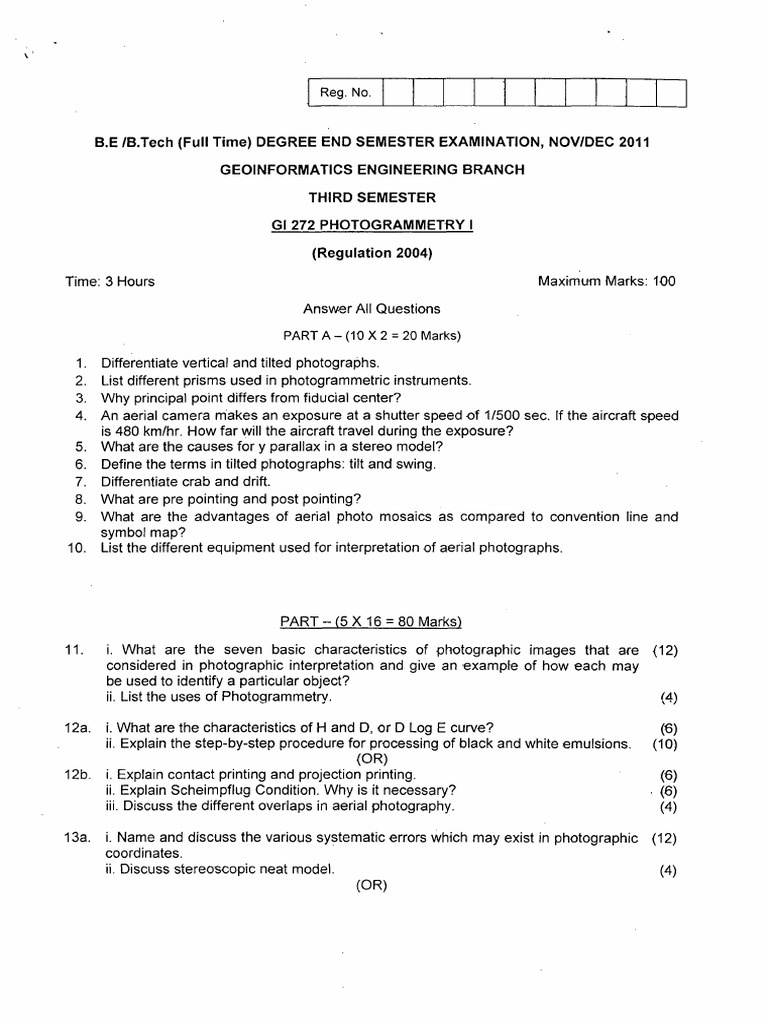 Reg. No.

B.E /B.Tech (Full Time) DEGREE END SEMESTER EXAMINATION, NOV/DEC 2011

GEOINFORMATICS ENGINEERING BRANCH

THIRD SEMESTER

GI 272 PHOTOGRAMMETRY I

(Regulation 2004)

Time: 3 Hours

Maximum Marks: 100

Answer All Questions

PART A – (10 X 2 = 20 Marks)

1. Differentiate vertical and tilted photographs.
2. List different prisms used in photogrammetric instruments.
3. Why principal point differs from fiducial center?
4. An aerial camera makes an exposure at a shutter speed of 1/500 sec. If the aircraft speed is 480 km/hr. How far will the aircraft travel during the exposure?
5. What are the causes for y parallax in a stereo model?
6. Define the terms in tilted photographs: tilt and swing.
7. Differentiate crab and drift.
8. What are pre pointing and post pointing?
9. What are the advantages of aerial photo mosaics as compared to convention line and symbol map?
10. List the different equipment used for interpretation of aerial photographs.

PART – (5 X 16 = 80 Marks)

11. i. What are the seven basic characteristics of photographic images that are considered in photographic interpretation and give an example of how each may be used to identify a particular object? (12)
ii. List the uses of Photogrammetry. (4)

12a. i. What are the characteristics of H and D, or D Log E curve? (6)
ii. Explain the step-by-step procedure for processing of black and white emulsions. (10)
(OR)
12b. i. Explain contact printing and projection printing. (6)
ii. Explain Scheimpflug Condition. Why is it necessary? (6)
iii. Discuss the different overlaps in aerial photography. (4)

13a. i. Name and discuss the various systematic errors which may exist in photographic coordinates. (12)
ii. Discuss stereoscopic neat model. (4)
(OR)